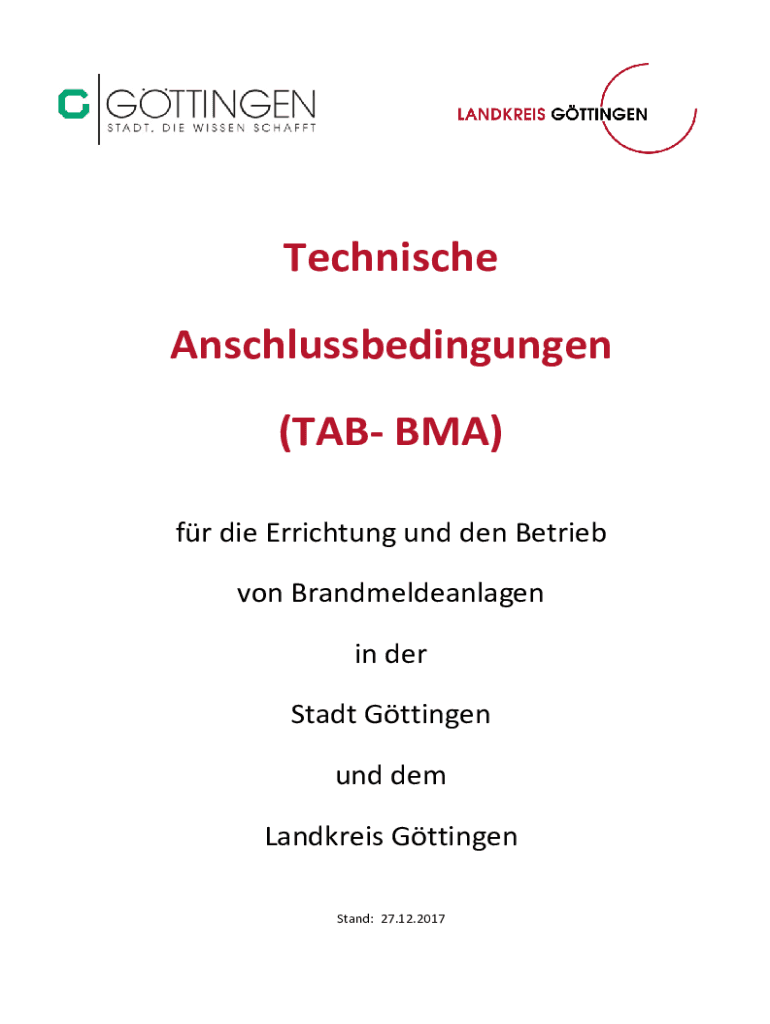 GÖTTINGEN
STADT, DIE WISSEN SCHAFFT

LANDKREIS GÖTTINGEN

Technische

Anschlussbedingungen

(TAB- BMA)

für die Errichtung und den Betrieb

von Brandmeldeanlagen

in der

Stadt Göttingen

und dem

Landkreis Göttingen

Stand: 27.12.2017